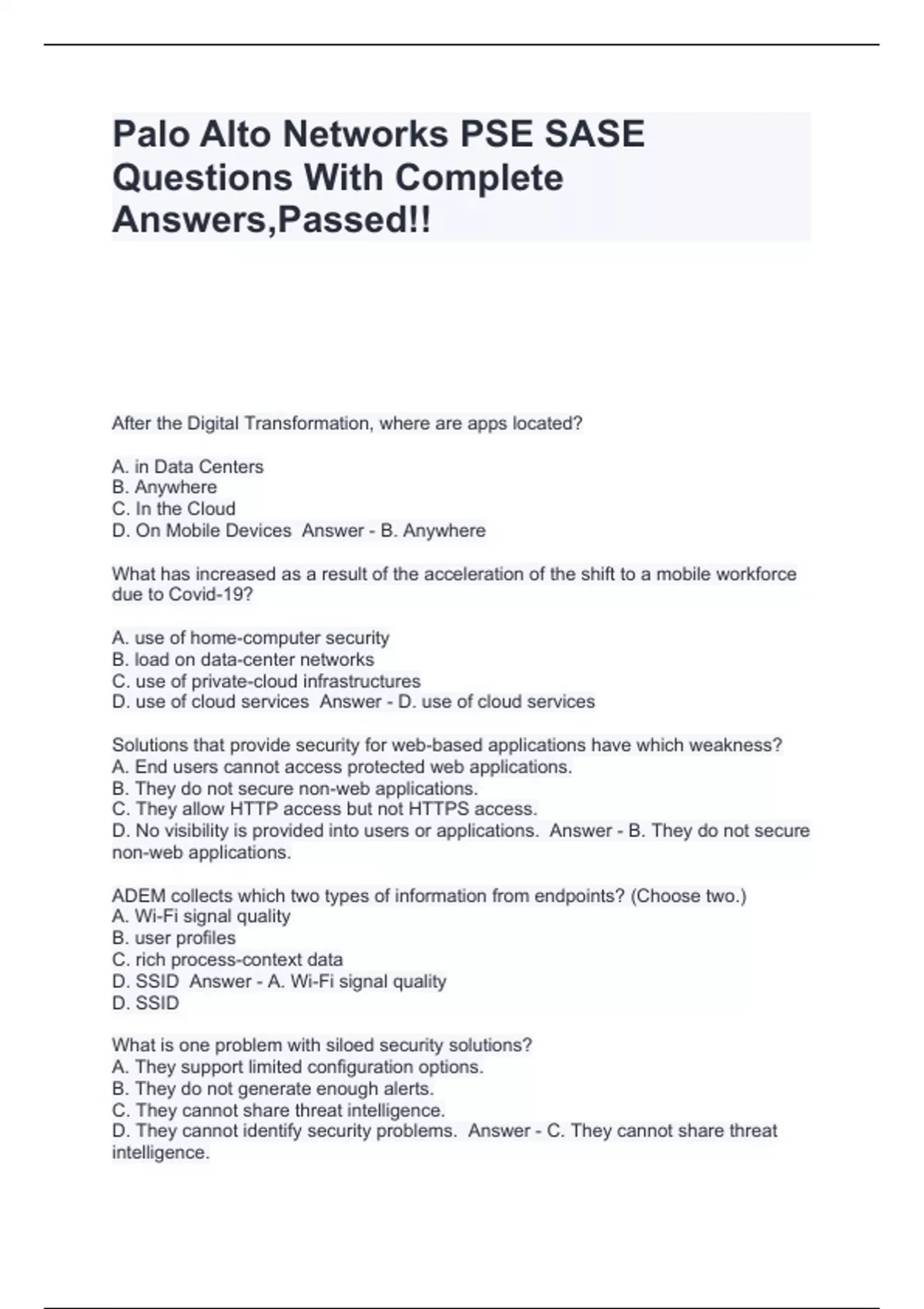 Palo Alto Networks PSE SASE Questions With Complete Answers,Passed!!

After the Digital Transformation, where are apps located?

A. in Data Centers
B. Anywhere
C. In the Cloud
D. On Mobile Devices Answer - B. Anywhere

What has increased as a result of the acceleration of the shift to a mobile workforce due to Covid-19?

A. use of home-computer security
B. load on data-center networks
C. use of private-cloud infrastructures
D. use of cloud services Answer - D. use of cloud services

Solutions that provide security for web-based applications have which weakness?
A. End users cannot access protected web applications.
B. They do not secure non-web applications.
C. They allow HTTP access but not HTTPS access.
D. No visibility is provided into users or applications. Answer - B. They do not secure non-web applications.

ADEM collects which two types of information from endpoints? (Choose two.)
A. Wi-Fi signal quality
B. user profiles
C. rich process-context data
D. SSID Answer - A. Wi-Fi signal quality
D. SSID

What is one problem with siloed security solutions?
A. They support limited configuration options.
B. They do not generate enough alerts.
C. They cannot share threat intelligence.
D. They cannot identify security problems. Answer - C. They cannot share threat intelligence.